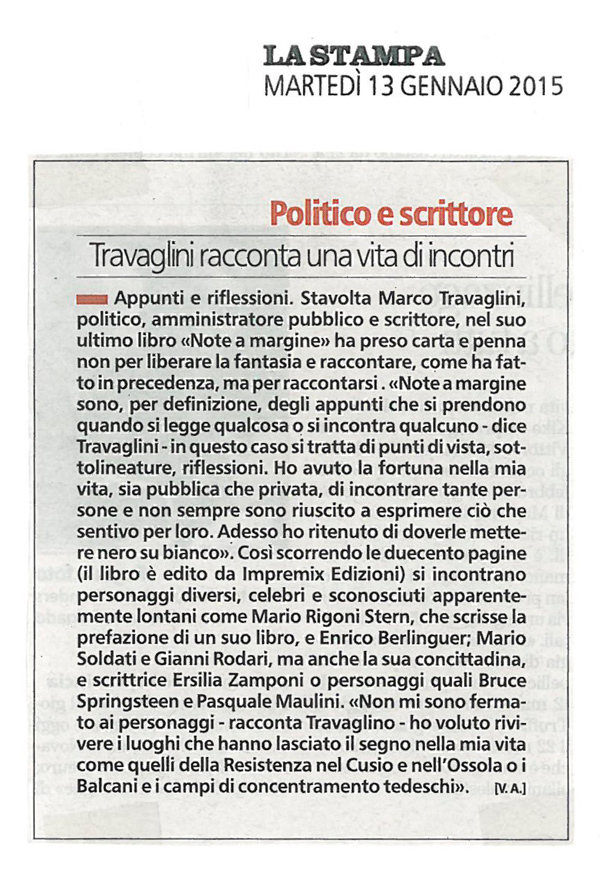 LA STAMPA
MARTEDÌ 13 GENNAIO 2015

Politico e scrittore

Travaglini racconta una vita di incontri

Appunti e riflessioni. Stavolta Marco Travaglini, politico, amministratore pubblico e scrittore, nel suo ultimo libro «Note a margine» ha preso carta e penna non per liberare la fantasia e raccontare, come ha fatto in precedenza, ma per raccontarsi. «Note a margine sono, per definizione, degli appunti che si prendono quando si legge qualcosa o si incontra qualcuno - dice Travaglini - in questo caso si tratta di punti di vista, sottolineature, riflessioni. Ho avuto la fortuna nella mia vita, sia pubblica che privata, di incontrare tante persone e non sempre sono riuscito a esprimere ciò che sentivo per loro. Adesso ho ritenuto di doverle mettere nero su bianco». Così scorrendo le duecento pagine (il libro è edito da Impremix Edizioni) si incontrano personaggi diversi, celebri e sconosciuti apparentemente lontani come Mario Rigoni Stern, che scrisse la prefazione di un suo libro, e Enrico Berlinguer; Mario Soldati e Gianni Rodari, ma anche la sua concittadina, e scrittrice Ersilia Zamponi o personaggi quali Bruce Springsteen e Pasquale Maulini. «Non mi sono fermato ai personaggi - racconta Travaglino - ho voluto rivivere i luoghi che hanno lasciato il segno nella mia vita come quelli della Resistenza nel Cusio e nell'Ossola o i Balcani e i campi di concentramento tedeschi». [V. A.]